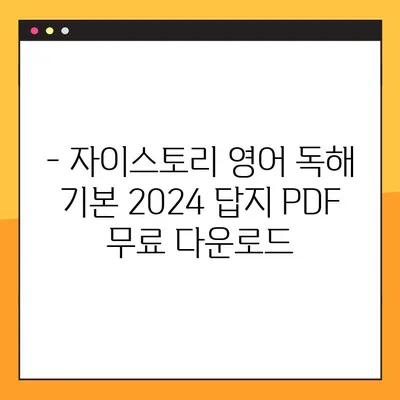 - 자이스토리 영어 독해 기본 2024 답지 PDF 무료 다운로드